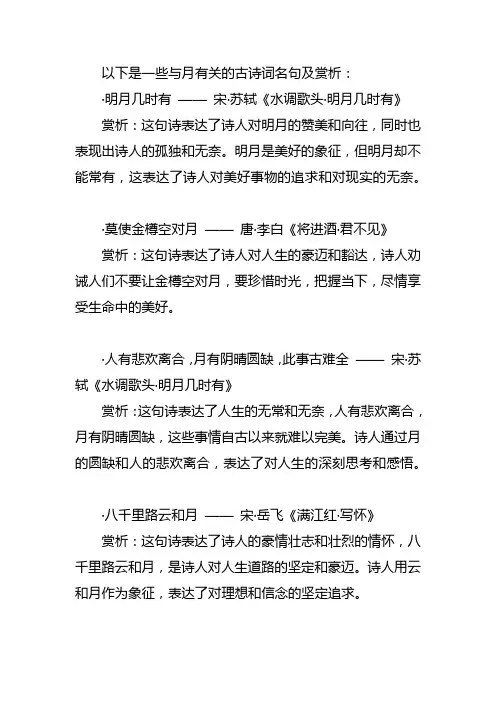 以下是一些与月有关的古诗词名句及赏析：

·明月几时有 —— 宋·苏轼《水调歌头·明月几时有》

赏析：这句诗表达了诗人对明月的赞美和向往，同时也表现出诗人的孤独和无奈。明月是美好的象征，但明月却不能常有，这表达了诗人对美好事物的追求和对现实的无奈。

·莫使金樽空对月 —— 唐·李白《将进酒·君不见》

赏析：这句诗表达了诗人对人生的豪迈和豁达，诗人劝诫人们不要让金樽空对月，要珍惜时光，把握当下，尽情享受生命中的美好。

·人有悲欢离合，月有阴晴圆缺，此事古难全 —— 宋·苏轼《水调歌头·明月几时有》

赏析：这句诗表达了人生的无常和无奈，人有悲欢离合，月有阴晴圆缺，这些事情自古以来就难以完美。诗人通过月的圆缺和人的悲欢离合，表达了对人生的深刻思考和感悟。

·八千里路云和月 —— 宋·岳飞《满江红·写怀》

赏析：这句诗表达了诗人的豪情壮志和壮烈的情怀，八千里路云和月，是诗人对人生道路的坚定和豪迈。诗人用云和月作为象征，表达了对理想和信念的坚定追求。